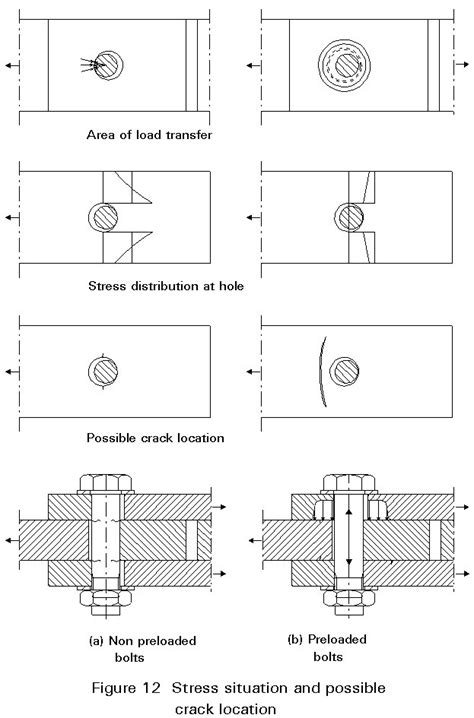 Area of load transfer

Stress distribution at hole

Possible crack location

(a) Non preloaded bolts

(b) Preloaded bolts

Figure 12 Stress situation and possible crack location